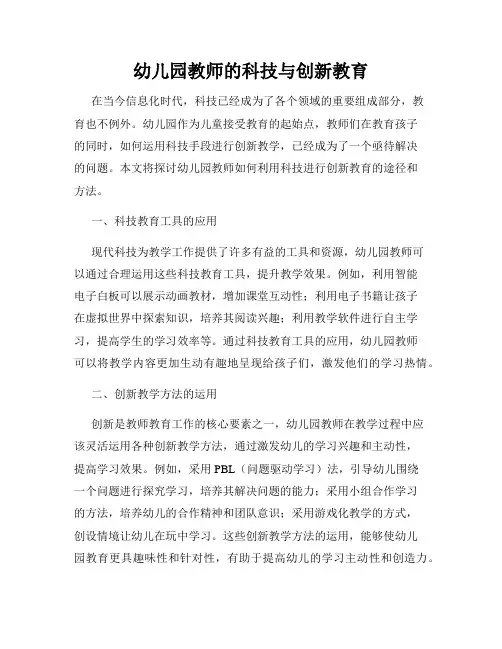 幼儿园教师的科技与创新教育

在当今信息化时代，科技已经成为了各个领域的重要组成部分，教育也不例外。幼儿园作为儿童接受教育的起始点，教师们在教育孩子的同时，如何运用科技手段进行创新教学，已经成为了一个亟待解决的问题。本文将探讨幼儿园教师如何利用科技进行创新教育的途径和方法。

一、科技教育工具的应用

现代科技为教学工作提供了许多有益的工具和资源，幼儿园教师可以通过合理运用这些科技教育工具，提升教学效果。例如，利用智能电子白板可以展示动画教材，增加课堂互动性；利用电子书籍让孩子在虚拟世界中探索知识，培养其阅读兴趣；利用教学软件进行自主学习，提高学生的学习效率等。通过科技教育工具的应用，幼儿园教师可以将教学内容更加生动有趣地呈现给孩子们，激发他们的学习热情。

二、创新教学方法的运用

创新是教师教育工作的核心要素之一，幼儿园教师在教学过程中应该灵活运用各种创新教学方法，通过激发幼儿的学习兴趣和主动性，提高学习效果。例如，采用PBL（问题驱动学习）法，引导幼儿围绕一个问题进行探究学习，培养其解决问题的能力；采用小组合作学习的方法，培养幼儿的合作精神和团队意识；采用游戏化教学的方式，创设情境让幼儿在玩中学习。这些创新教学方法的运用，能够使幼儿园教育更具趣味性和针对性，有助于提高幼儿的学习主动性和创造力。